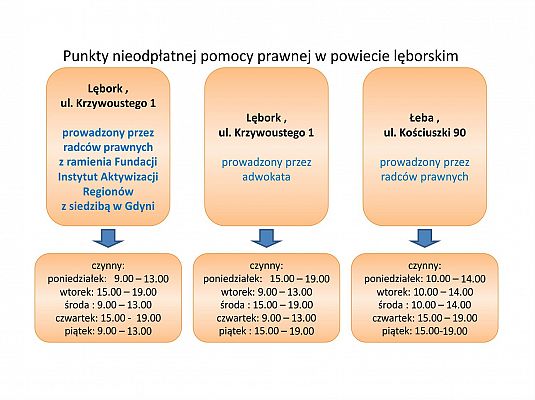 Punkty nieodpłatnej pomocy prawnej w powiecie lęborskim

Lębork ,
ul. Krzywoustego 1

prowadzony przez radców prawnych z ramienia Fundacji Instytut Aktywizacji Regionów z siedzibą w Gdyni

czynny:
poniedziałek: 9.00 – 13.00
wtorek: 15.00 – 19.00
środa : 9.00 – 13.00
czwartek: 15.00 - 19.00
piątek: 9.00 – 13.00

Lębork ,
ul. Krzywoustego 1

prowadzony przez adwokata

czynny:
poniedziałek: 15.00 – 19.00
wtorek: 9.00 – 13.00
środa : 15.00 – 19.00
czwartek: 9.00 – 13.00
piątek : 15.00 – 19.00

Łeba ,
ul. Kościuszki 90

prowadzony przez radców prawnych

czynny:
poniedziałek: 10.00 – 14.00
wtorek: 10.00 – 14.00
środa : 10.00 – 14.00
czwartek: 15.00 – 19.00
piątek: 15.00-19.00